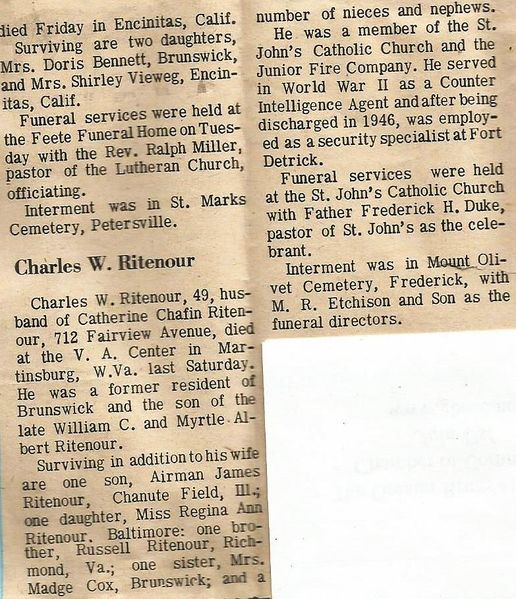 died Friday in Encinitas, Calif.
Surviving are two daughters, Mrs. Doris Bennett, Brunswick, and Mrs. Shirley Vieweg, Encinitas, Calif.

Funeral services were held at the Feete Funeral Home on Tuesday with the Rev. Ralph Miller, pastor of the Lutheran Church, officiating.

Interment was in St. Marks Cemetery, Petersville.

Charles W. Ritenour

Charles W. Ritenour, 49, husband of Catherine Chafin Ritenour, 712 Fairview Avenue, died at the V. A. Center in Martinsburg, W.Va. last Saturday. He was a former resident of Brunswick and the son of the late William C. and Myrtle Albert Ritenour.

Surviving in addition to his wife are one son, Airman James Ritenour, Chanute Field, Ill.; one daughter, Miss Regina Ann Ritenour, Baltimore: one brother, Russell Ritenour, Richmond, Va.; one sister, Mrs. Madge Cox, Brunswick; and a number of nieces and nephews.

He was a member of the St. John's Catholic Church and the Junior Fire Company. He served in World War II as a Counter Intelligence Agent and after being discharged in 1946, was employed as a security specialist at Fort Detrick.

Funeral services were held at the St. John's Catholic Church with Father Frederick H. Duke, pastor of St. John's as the celebrant.

Interment was in Mount Olivet Cemetery, Frederick, with M. R. Etchison and Son as the funeral directors.